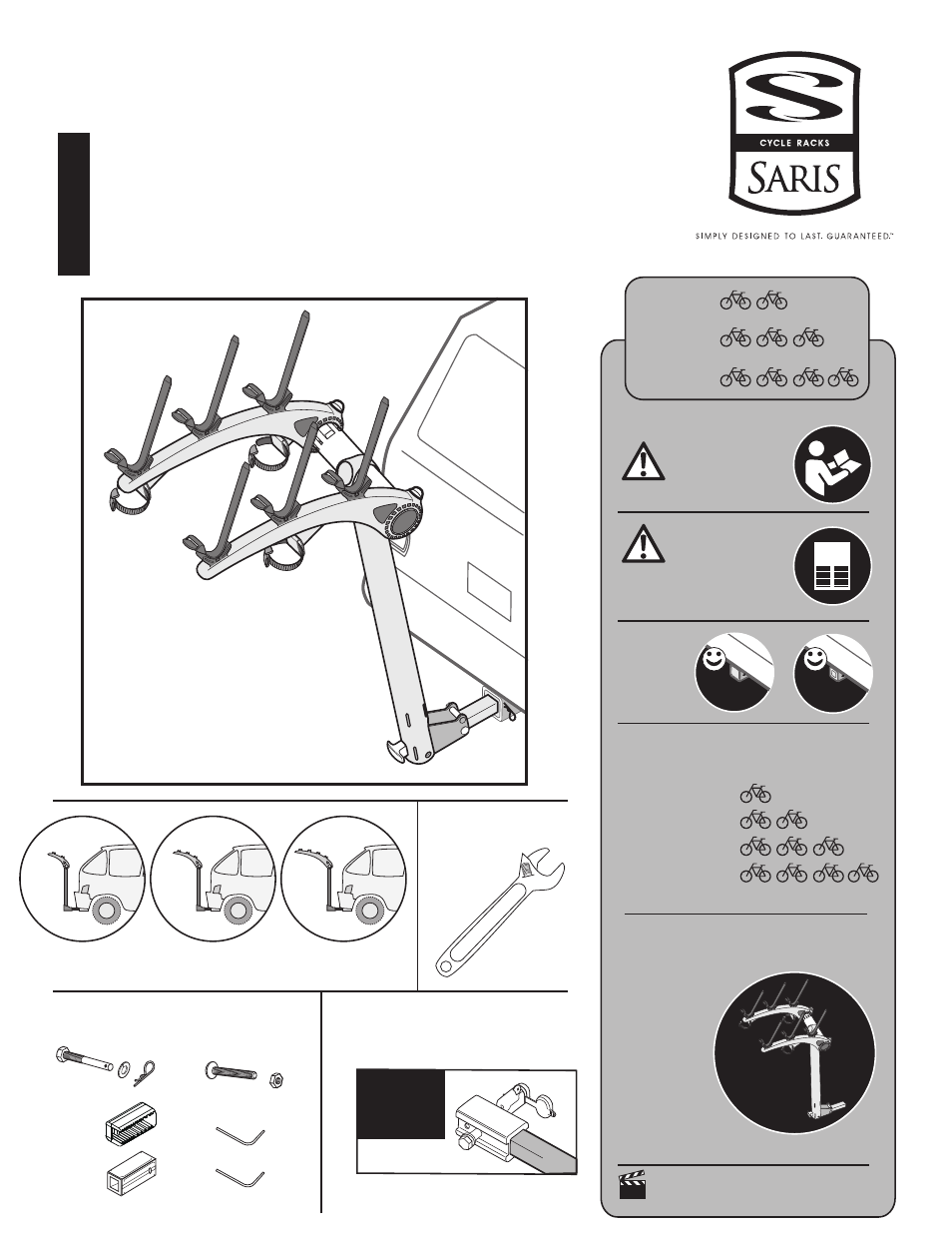 CYCLE RACKS

SARIS

SIMPLY DESIGNED TO LAST. GUARANTEED.™